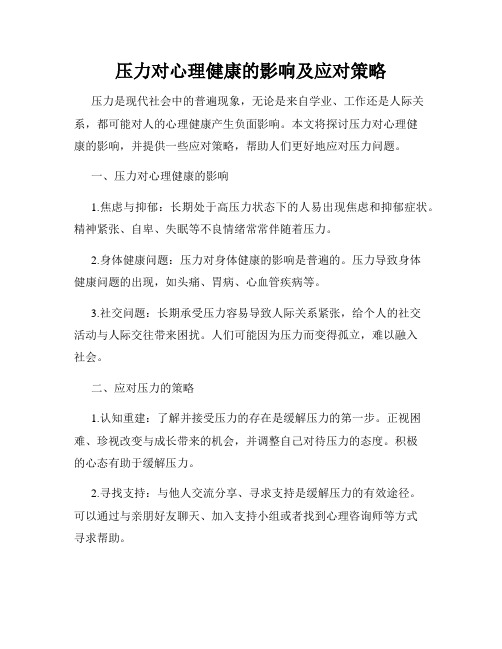 压力对心理健康的影响及应对策略

压力是现代社会中的普遍现象，无论是来自学业、工作还是人际关系，都可能对人的心理健康产生负面影响。本文将探讨压力对心理健康的影响，并提供一些应对策略，帮助人们更好地应对压力问题。

一、压力对心理健康的影响

1.焦虑与抑郁：长期处于高压力状态下的人易出现焦虑和抑郁症状。精神紧张、自卑、失眠等不良情绪常常伴随着压力。

2.身体健康问题：压力对身体健康的影响是普遍的。压力导致身体健康问题的出现，如头痛、胃病、心血管疾病等。

3.社交问题：长期承受压力容易导致人际关系紧张，给个人的社交活动与人际交往带来困扰。人们可能因为压力而变得孤立，难以融入社会。

二、应对压力的策略

1.认知重建：了解并接受压力的存在是缓解压力的第一步。正视困难、珍视改变与成长带来的机会，并调整自己对待压力的态度。积极的心态有助于缓解压力。

2.寻找支持：与他人交流分享、寻求支持是缓解压力的有效途径。可以通过与亲朋好友聊天、加入支持小组或者找到心理咨询师等方式寻求帮助。